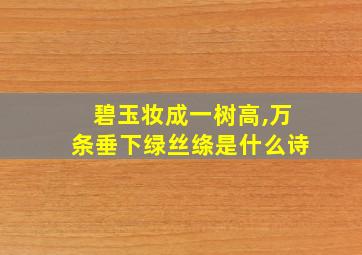 碧玉妆成一树高,万条垂下绿丝绦是什么诗